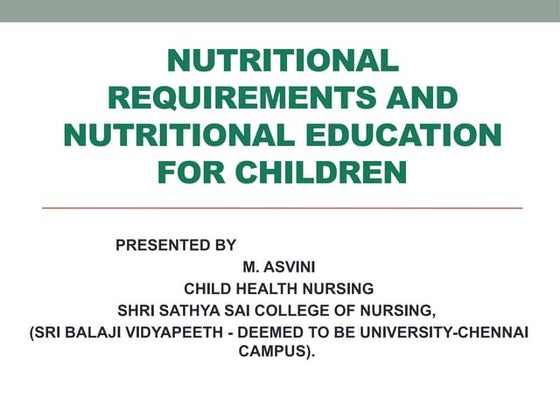 NUTRITIONAL REQUIREMENTS AND NUTRITIONAL EDUCATION FOR CHILDREN

PRESENTED BY
M. ASVINI
CHILD HEALTH NURSING
SHRI SATHYA SAI COLLEGE OF NURSING,
(SRI BALAJI VIDYAPEETH - DEEMED TO BE UNIVERSITY-CHENNAI CAMPUS).